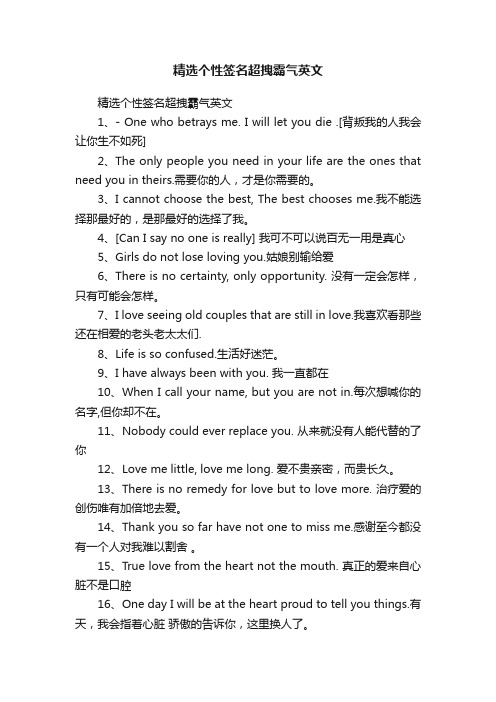 精选个性签名超拽霸气英文

精选个性签名超拽霸气英文

1、- One who betrays me. I will let you die .[背叛我的人我会让你生不如死]

2、The only people you need in your life are the ones that need you in theirs.需要你的人，才是你需要的。

3、I cannot choose the best, The best chooses me.我不能选择那最好的，是那最好的选择了我。

4、[Can I say no one is really] 我可不可以说百无一用是真心

5、Girls do not lose loving you.姑娘别输给爱

6、There is no certainty, only opportunity. 没有一定会怎样，只有可能会怎样。

7、I love seeing old couples that are still in love.我喜欢看那些还在相爱的老头老太太们.

8、Life is so confused.生活好迷茫。

9、I have always been with you. 我一直都在

10、When I call your name, but you are not in.每次想喊你的名字,但你却不在。

11、Nobody could ever replace you. 从来就没有人能代替的了你

12、Love me little, love me long. 爱不贵亲密，而贵长久。

13、There is no remedy for love but to love more. 治疗爱的创伤唯有加倍地去爱。

14、Thank you so far have not one to miss me.感谢至今都没有一个人对我难以割舍 。

15、True love from the heart not the mouth. 真正的爱来自心脏不是口腔

16、One day I will be at the heart proud to tell you things.有天，我会指着心脏 骄傲的告诉你，这里换人了。